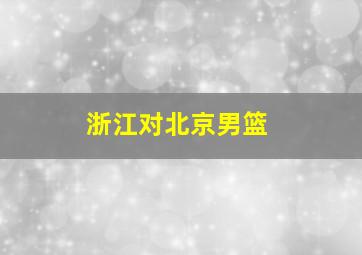 浙江对北京男篮